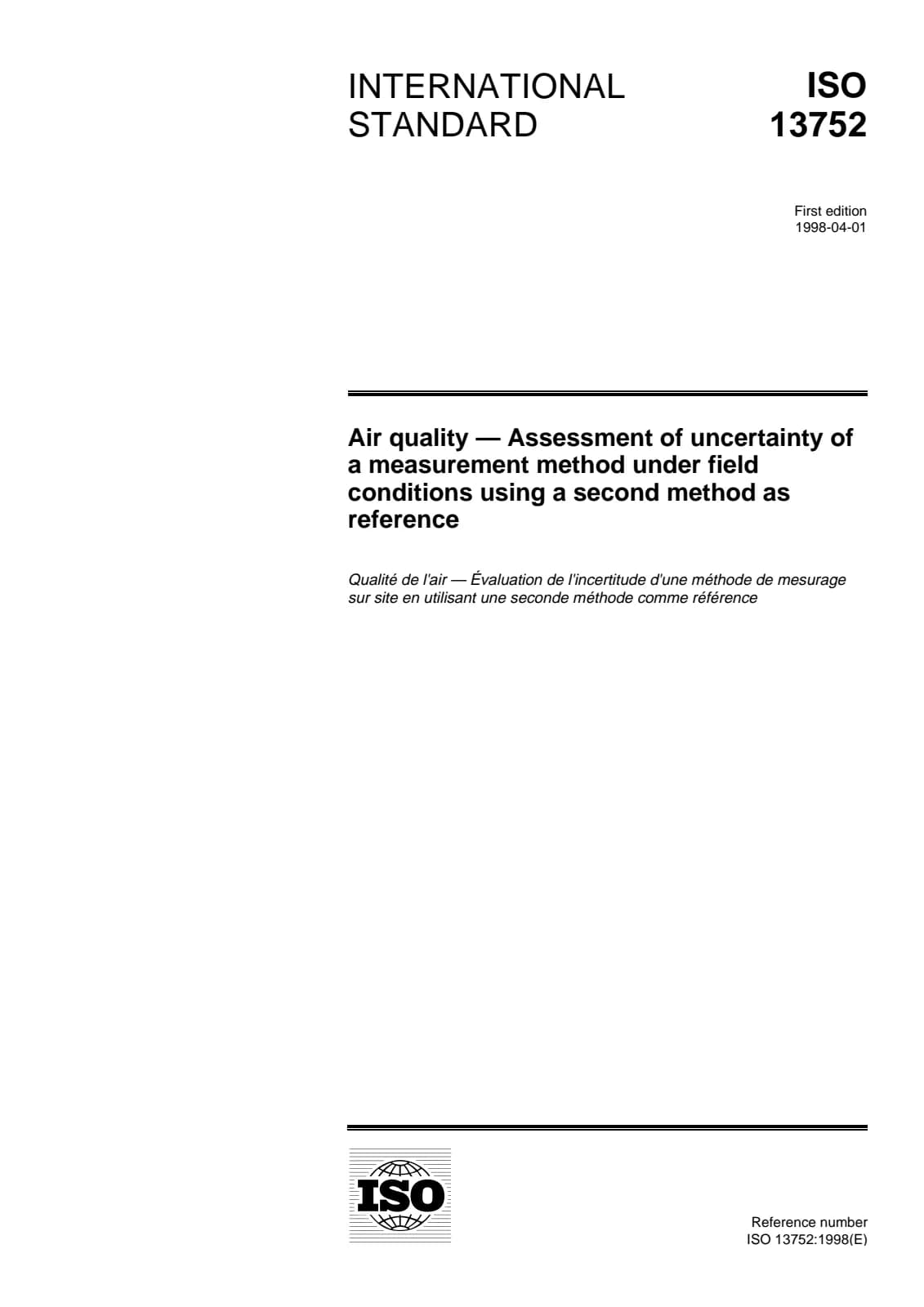 INTERNATIONAL STANDARD

ISO 13752

First edition
1998-04-01

Air quality — Assessment of uncertainty of a measurement method under field conditions using a second method as reference

Qualité de l'air — Évaluation de l'incertitude d'une méthode de mesurage sur site en utilisant une seconde méthode comme référence

ISO

Reference number
ISO 13752:1998(E)